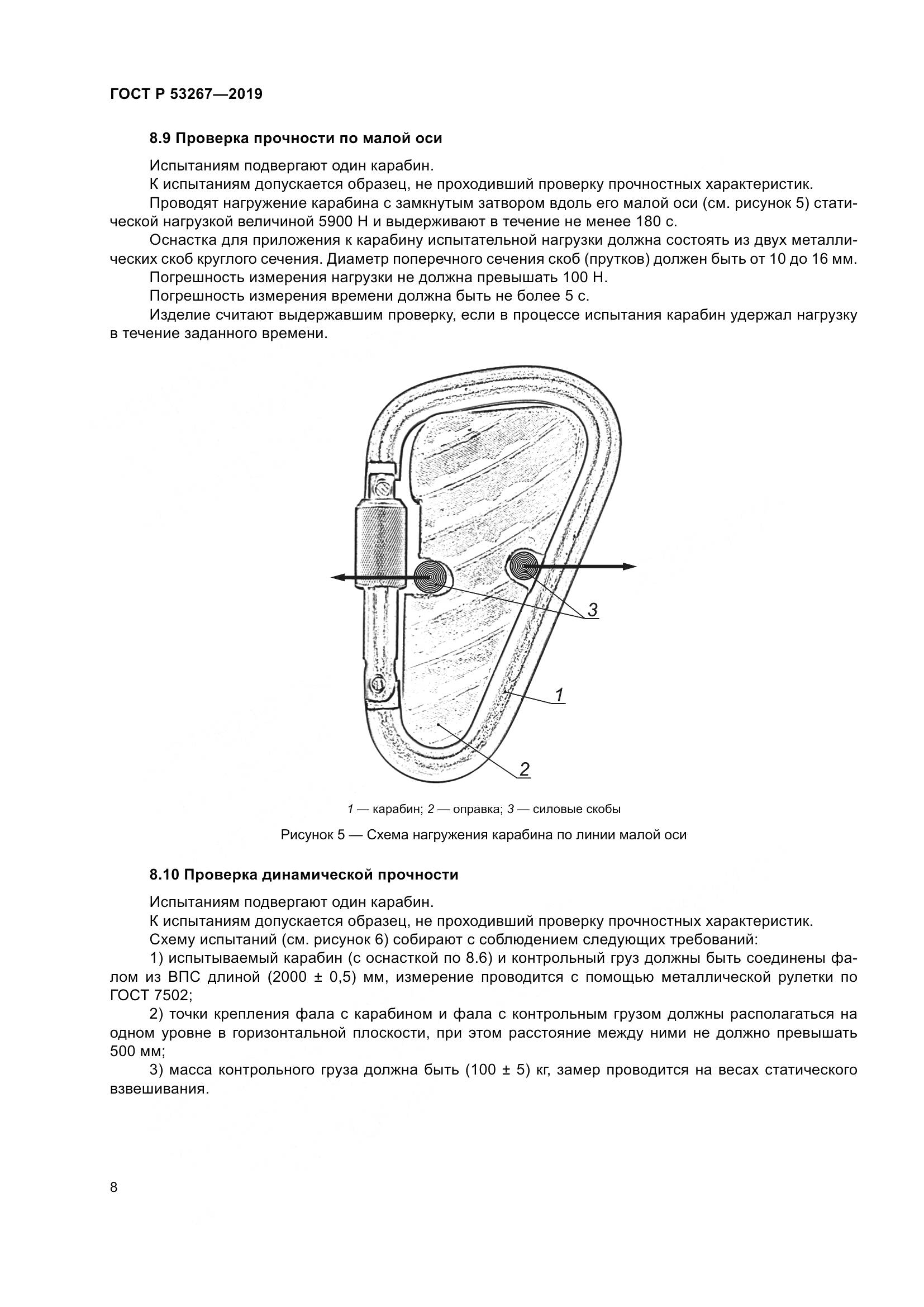 ГОСТ Р 53267—2019

8.9 Проверка прочности по малой оси

Испытаниям подвергают один карабин.

К испытаниям допускается образец, не проходивший проверку прочностных характеристик.

Проводят нагружение карабина с замкнутым затвором вдоль его малой оси (см. рисунок 5) статической нагрузкой величиной 5900 Н и выдерживают в течение не менее 180 с.

Оснастка для приложения к карабину испытательной нагрузки должна состоять из двух металлических скоб круглого сечения. Диаметр поперечного сечения скоб (прутков) должен быть от 10 до 16 мм.

Погрешность измерения нагрузки не должна превышать 100 Н.

Погрешность измерения времени должна быть не более 5 с.

Изделие считают выдержавшим проверку, если в процессе испытания карабин удержал нагрузку в течение заданного времени.

3

1

2

1 — карабин; 2 — оправка; 3 — силовые скобы

Рисунок 5 — Схема нагружения карабина по линии малой оси

8.10 Проверка динамической прочности

Испытаниям подвергают один карабин.

К испытаниям допускается образец, не проходивший проверку прочностных характеристик.

Схему испытаний (см. рисунок 6) собирают с соблюдением следующих требований:

1) испытываемый карабин (с оснасткой по 8.6) и контрольный груз должны быть соединены фалом из ВПС длиной (2000 ± 0,5) мм, измерение проводится с помощью металлической рулетки по ГОСТ 7502;

2) точки крепления фала с карабином и фала с контрольным грузом должны располагаться на одном уровне в горизонтальной плоскости, при этом расстояние между ними не должно превышать 500 мм;

3) масса контрольного груза должна быть (100 ± 5) кг, замер проводится на весах статического взвешивания.

8